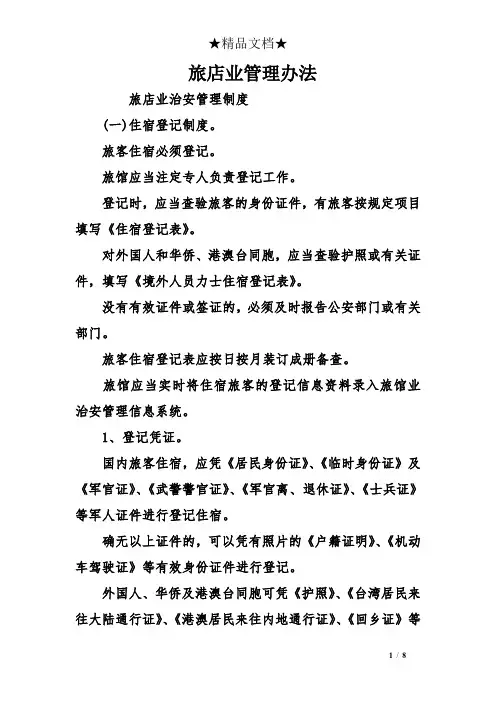 ★精品文档★

旅店业管理办法

旅店业治安管理制度

(一)住宿登记制度。

旅客住宿必须登记。

旅馆应当注定专人负责登记工作。

登记时，应当查验旅客的身份证件，有旅客按规定项目填写《住宿登记表》。

对外国人和华侨、港澳台同胞，应当查验护照或有关证件，填写《境外人员力士住宿登记表》。

没有有效证件或签证的，必须及时报告公安部门或有关部门。

旅客住宿登记表应按日按月装订成册备查。

旅馆应当实时将住宿旅客的登记信息资料录入旅馆业治安管理信息系统。

1、登记凭证。

国内旅客住宿，应凭《居民身份证》、《临时身份证》及《军官证》、《武警警官证》、《军官离、退休证》、《士兵证》等军人证件进行登记住宿。

确无以上证件的，可以凭有照片的《户籍证明》、《机动车驾驶证》等有效身份证件进行登记。

外国人、华侨及港澳台同胞可凭《护照》、《台湾居民来往大陆通行证》、《港澳居民来往内地通行证》、《回乡证》等

1 / 8